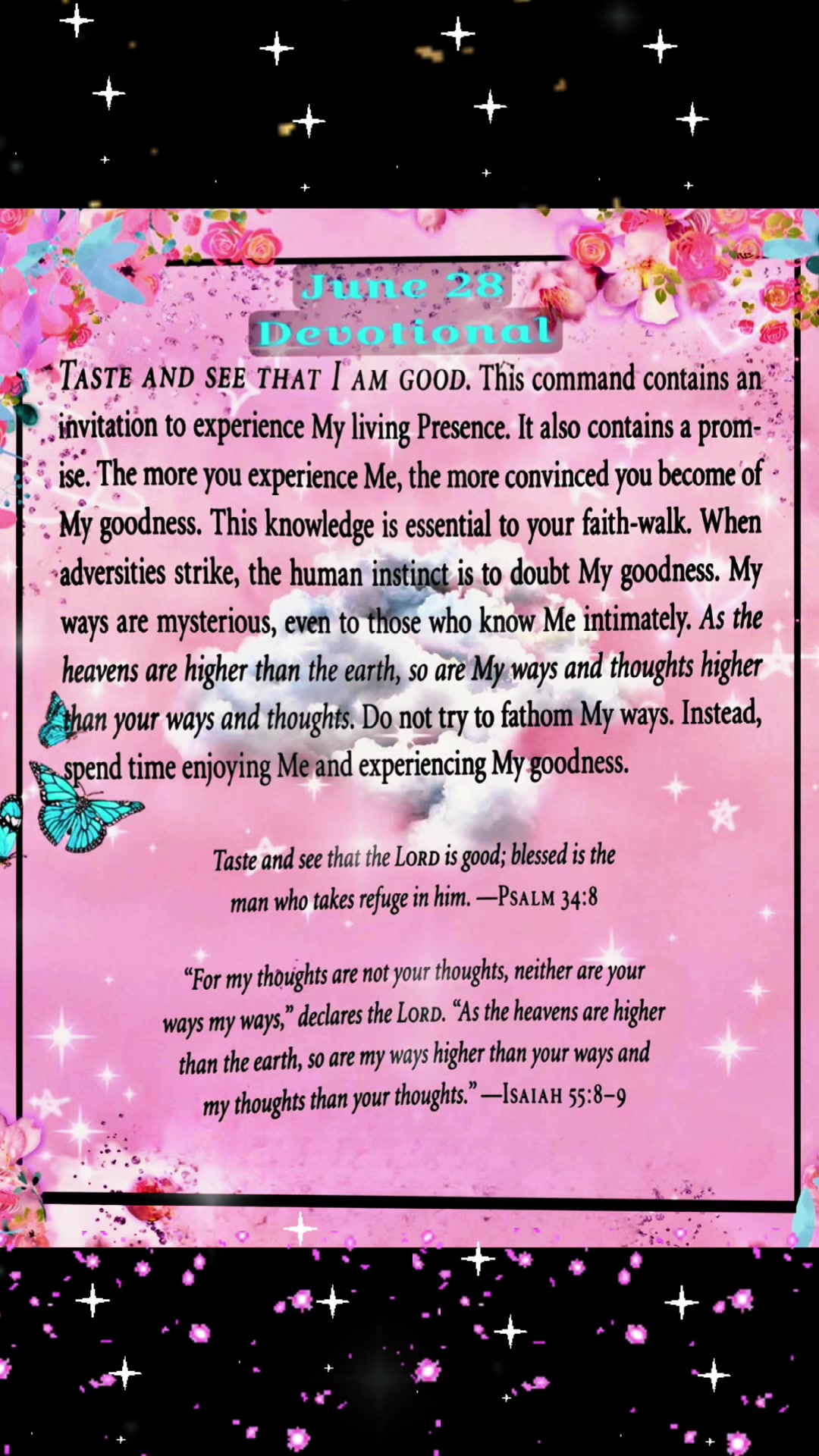 June 28
Devotional

TASTE AND SEE THAT I AM GOOD. This command contains an invitation to experience My living Presence. It also contains a promise. The more you experience Me, the more convinced you become of My goodness. This knowledge is essential to your faith-walk. When adversities strike, the human instinct is to doubt My goodness. My ways are mysterious, even to those who know Me intimately. As the heavens are higher than the earth, so are My ways and thoughts higher than your ways and thoughts. Do not try to fathom My ways. Instead, spend time enjoying Me and experiencing My goodness.

Taste and see that the LORD is good; blessed is the man who takes refuge in him. —PSALM 34:8

"For my thoughts are not your thoughts, neither are your ways my ways," declares the LORD. "As the heavens are higher than the earth, so are my ways higher than your ways and my thoughts than your thoughts." —ISAIAH 55:8–9